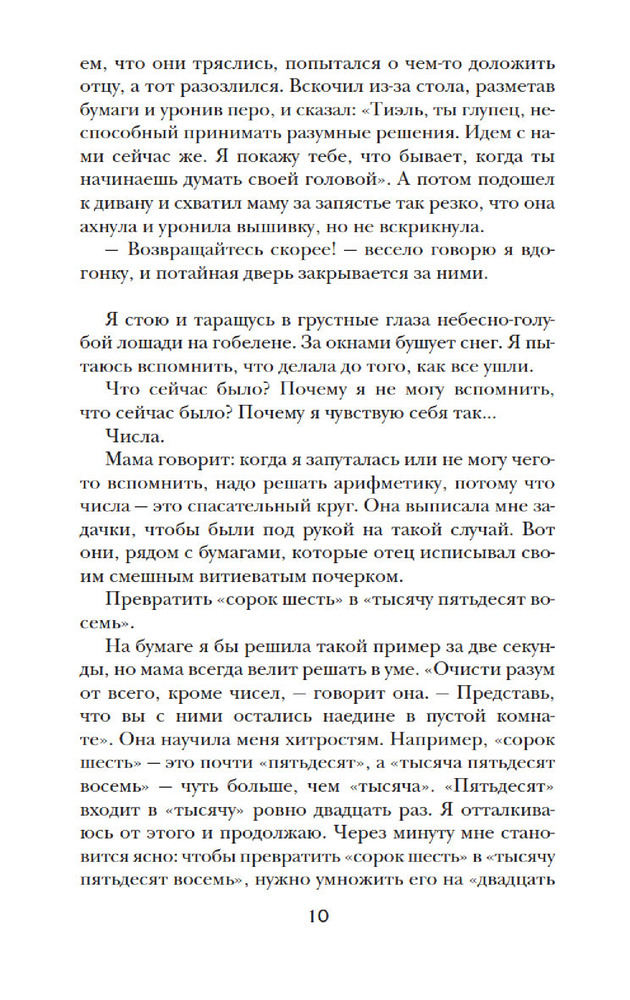 ем, что они тряслись, попытался о чем-то доложить отцу, а тот разозлился. Вскочил из-за стола, разметав бумаги и уронив перо, и сказал: «Тиэль, ты глупец, неспособный принимать разумные решения. Идем с нами сейчас же. Я покажу тебе, что бывает, когда ты начинаешь думать своей головой». А потом подошел к дивану и схватил маму за запястье так резко, что она ахнула и уронила вышивку, но не вскрикнула.

— Возвращайтесь скорее! — весело говорю я вдогонку, и потайная дверь закрывается за ними.

Я стою и таращусь в грустные глаза небесно-голубой лошади на гобелене. За окнами бушует снег. Я пытаюсь вспомнить, что делала до того, как все ушли.

Что сейчас было? Почему я не могу вспомнить, что сейчас было? Почему я чувствую себя так...

Числа.

Мама говорит: когда я запуталась или не могу чего-то вспомнить, надо решать арифметику, потому что числа — это спасательный круг. Она выписала мне задачки, чтобы были под рукой на такой случай. Вот они, рядом с бумагами, которые отец исписывал своим смешным витиеватым почерком.

Превратить «сорок шесть» в «тысячу пятьдесят восемь».

На бумаге я бы решила такой пример за две секунды, но мама всегда велит решать в уме. «Очисти разум от всего, кроме чисел, — говорит она. — Представь, что вы с ними остались наедине в пустой комнате». Она научила меня хитростям. Например, «сорок шесть» — это почти «пятьдесят», а «тысяча пятьдесят восемь» — чуть больше, чем «тысяча». «Пятьдесят» входит в «тысячу» ровно двадцать раз. Я отталкиваюсь от этого и продолжаю. Через минуту мне становится ясно: чтобы превратить «сорок шесть» в «тысячу пятьдесят восемь», нужно умножить его на «двадцать

10